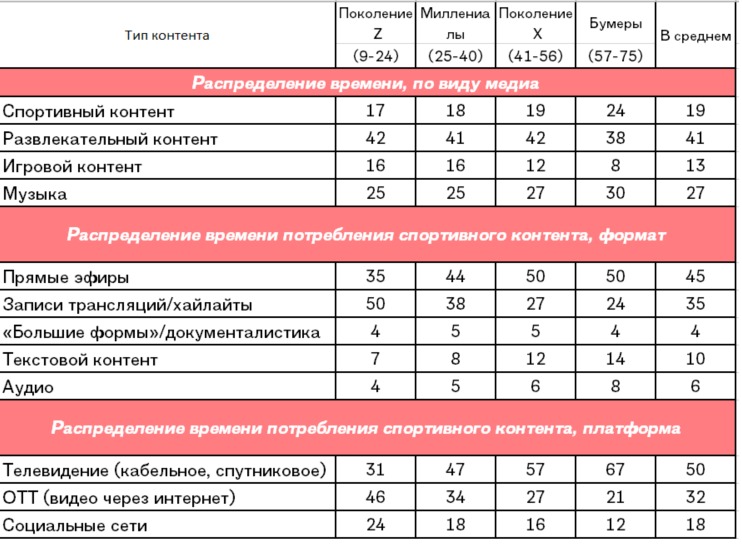 | Тип контента | Поколение Z (9-24) | Миллениалы (25-40) | Поколение X (41-56) | Бумеры (57-75) | В среднем |
|---|---|---|---|---|---|
| **Распределение времени, по виду медиа** | | | | | |
| Спортивный контент | 17 | 18 | 19 | 24 | 19 |
| Развлекательный контент | 42 | 41 | 42 | 38 | 41 |
| Игровой контент | 16 | 16 | 12 | 8 | 13 |
| Музыка | 25 | 25 | 27 | 30 | 27 |
| **Распределение времени потребления спортивного контента, формат** | | | | | |
| Прямые эфиры | 35 | 44 | 50 | 50 | 45 |
| Записи трансляций/хайлайты | 50 | 38 | 27 | 24 | 35 |
| «Большие формы»/документалистика | 4 | 5 | 5 | 4 | 4 |
| Текстовой контент | 7 | 8 | 12 | 14 | 10 |
| Аудио | 4 | 5 | 6 | 8 | 6 |
| **Распределение времени потребления спортивного контента, платформа** | | | | | |
| Телевидение (кабельное, спутниковое) | 31 | 47 | 57 | 67 | 50 |
| ОТТ (видео через интернет) | 46 | 34 | 27 | 21 | 32 |
| Социальные сети | 24 | 18 | 16 | 12 | 18 |